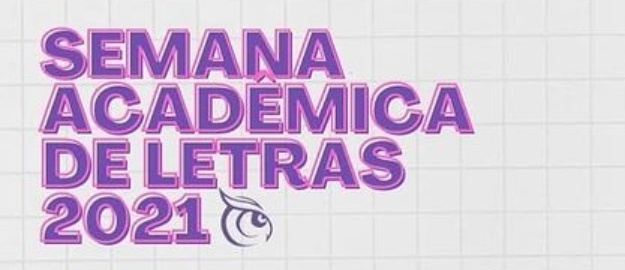 SEMANA ACADÊMICA DE LETRAS 2021